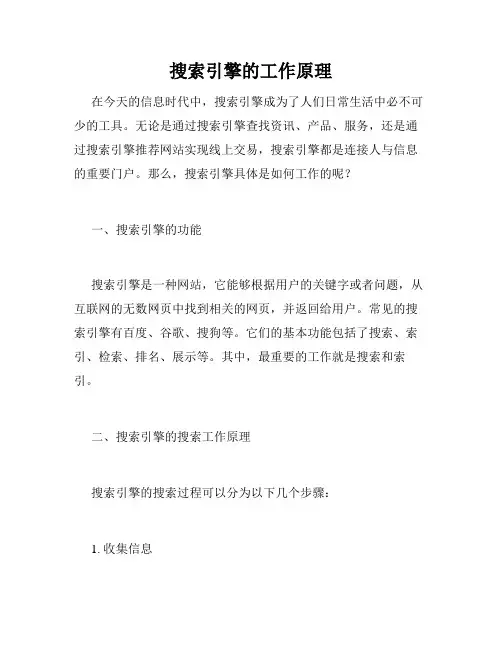 搜索引擎的工作原理

在今天的信息时代中，搜索引擎成为了人们日常生活中必不可少的工具。无论是通过搜索引擎查找资讯、产品、服务，还是通过搜索引擎推荐网站实现线上交易，搜索引擎都是连接人与信息的重要门户。那么，搜索引擎具体是如何工作的呢？

一、搜索引擎的功能

搜索引擎是一种网站，它能够根据用户的关键字或者问题，从互联网的无数网页中找到相关的网页，并返回给用户。常见的搜索引擎有百度、谷歌、搜狗等。它们的基本功能包括了搜索、索引、检索、排名、展示等。其中，最重要的工作就是搜索和索引。

二、搜索引擎的搜索工作原理

搜索引擎的搜索过程可以分为以下几个步骤：

1. 收集信息